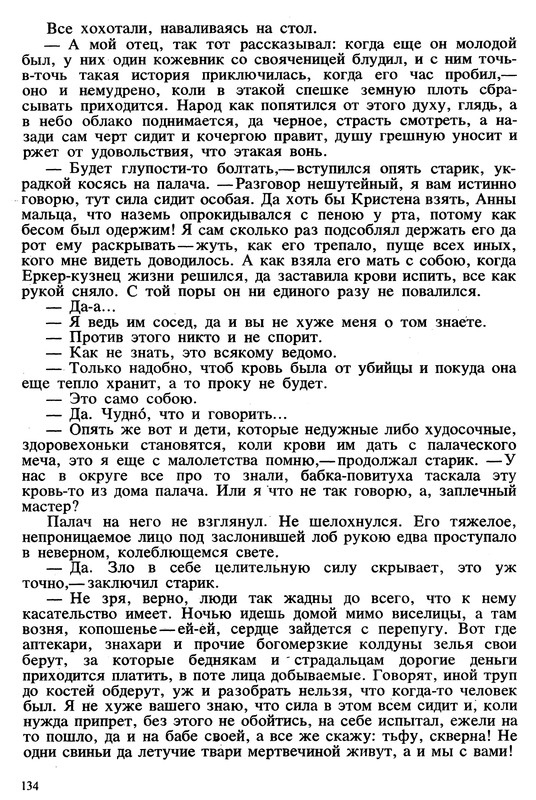 Все хохотали, наваливаясь на стол.

— А мой отец, так тот рассказывал: когда еще он молодой был, у них один кожевник со свояченицей блудил, и с ним точь-в-точь такая история приключилась, когда его час пробил,— оно и немудрено, коли в этакой спешке земную плоть сбрасывать приходится. Народ как попятился от этого духу, глядь, а в небо облако поднимается, да черное, страсть смотреть, а назади сам черт сидит и кочергою правит, душу грешную уносит и ржет от удовольствия, что этакая вонь.

— Будет глупости-то болтать,— вступился опять старик, украдкой косясь на палача. — Разговор нешутейный, я вам истинно говорю, тут сила сидит особая. Да хоть бы Кристена взять, Анны мальца, что наземь опрокидывался с пеною у рта, потому как бесом был одержим! Я сам сколько раз подсоблял держать его да рот ему раскрывать — жуть, как его трепало, пуще всех иных, кого мне видеть доводилось. А как взяла его мать с собою, когда Еркер-кузнец жизни решился, да заставила крови испить, все как рукой сняло. С той поры он ни единого разу не повалился.

— Да-а...

— Я ведь им сосед, да и вы не хуже меня о том знаете.

— Против этого никто и не спорит.

— Как не знать, это всякому ведомо.

— Только надобно, чтоб кровь была от убийцы и покуда она еще тепло хранит, а то проку не будет.

— Это само собою.

— Да. Чудно́, что и говорить...

— Опять же вот и дети, которые недужные либо худосочные, здоровехоньки становятся, коли крови им дать с палаческого меча, это я еще с малолетства помню,— продолжал старик. — У нас в округе все про то знали, бабка-повитуха таскала эту кровь-то из дома палача. Или я что не так говорю, а, заплечный мастер?

Палач на него не взглянул. Не шелохнулся. Его тяжелое, непроницаемое лицо под заслонившей лоб рукою едва проступало в неверном, колеблющемся свете.

— Да. Зло в себе целительную силу скрывает, это уж точно,— заключил старик.

— Не зря, верно, люди так жадны до всего, что к нему касательство имеет. Ночью идешь домой мимо виселицы, а там возня, копошенье — ей-ей, сердце зайдется с перепугу. Вот где аптекари, знахари и прочие богомерзкие колдуны зелья свои берут, за которые беднякам и страдальцам дорогие деньги приходится платить, в поте лица добываемые. Говорят, иной труп до костей обдерут, уж и разобрать нельзя, что когда-то человек был. Я не хуже вашего знаю, что сила в этом всем сидит и, коли нужда припрет, без этого не обойтись, на себе испытал, ежели на то пошло, да и на бабе своей, а все же скажу: тьфу, скверна! Не одни свиньи да летучие твари мертвечиной живут, а и мы с вами!

134